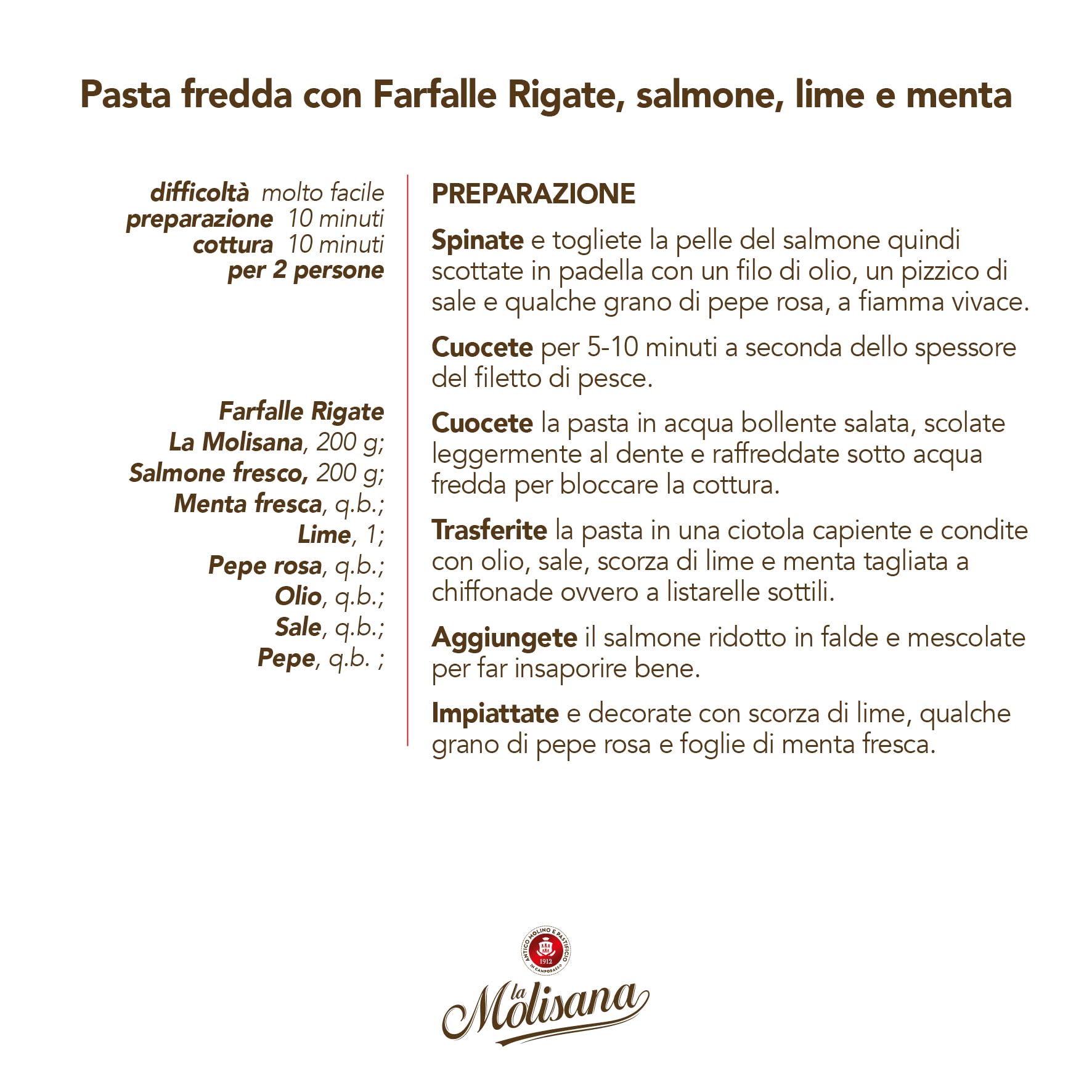 Pasta fredda con Farfalle Rigate, salmone, lime e menta

difficoltà molto facile
preparazione 10 minuti
cottura 10 minuti
per 2 persone

Farfalle Rigate
La Molisana, 200 g;
Salmone fresco, 200 g;
Menta fresca, q.b.;
Lime, 1;
Pepe rosa, q.b.;
Olio, q.b.;
Sale, q.b.;
Pepe, q.b. ;

PREPARAZIONE

Spinate e togliete la pelle del salmone quindi scottate in padella con un filo di olio, un pizzico di sale e qualche grano di pepe rosa, a fiamma vivace.

Cuocete per 5-10 minuti a seconda dello spessore del filetto di pesce.

Cuocete la pasta in acqua bollente salata, scolate leggermente al dente e raffreddate sotto acqua fredda per bloccare la cottura.

Trasferite la pasta in una ciotola capiente e condite con olio, sale, scorza di lime e menta tagliata a chiffonade ovvero a listarelle sottili.

Aggiungete il salmone ridotto in falde e mescolate per far insaporire bene.

Impiattate e decorate con scorza di lime, qualche grano di pepe rosa e foglie di menta fresca.

ANTICO MOLINO E PASTIFICIO IN CAMPOBASSO 1912

la Molisana